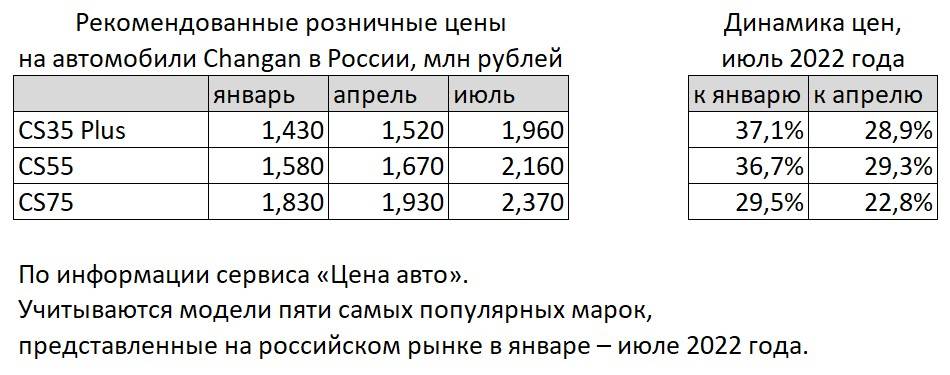 Рекомендованные розничные цены на автомобили Changan в России, млн рублей

| | январь | апрель | июль |
|---|---|---|---|
| CS35 Plus | 1,430 | 1,520 | 1,960 |
| CS55 | 1,580 | 1,670 | 2,160 |
| CS75 | 1,830 | 1,930 | 2,370 |

Динамика цен, июль 2022 года

| к январю | к апрелю |
|---|---|
| 37,1% | 28,9% |
| 36,7% | 29,3% |
| 29,5% | 22,8% |

По информации сервиса «Цена авто».
Учитываются модели пяти самых популярных марок, представленные на российском рынке в январе – июле 2022 года.